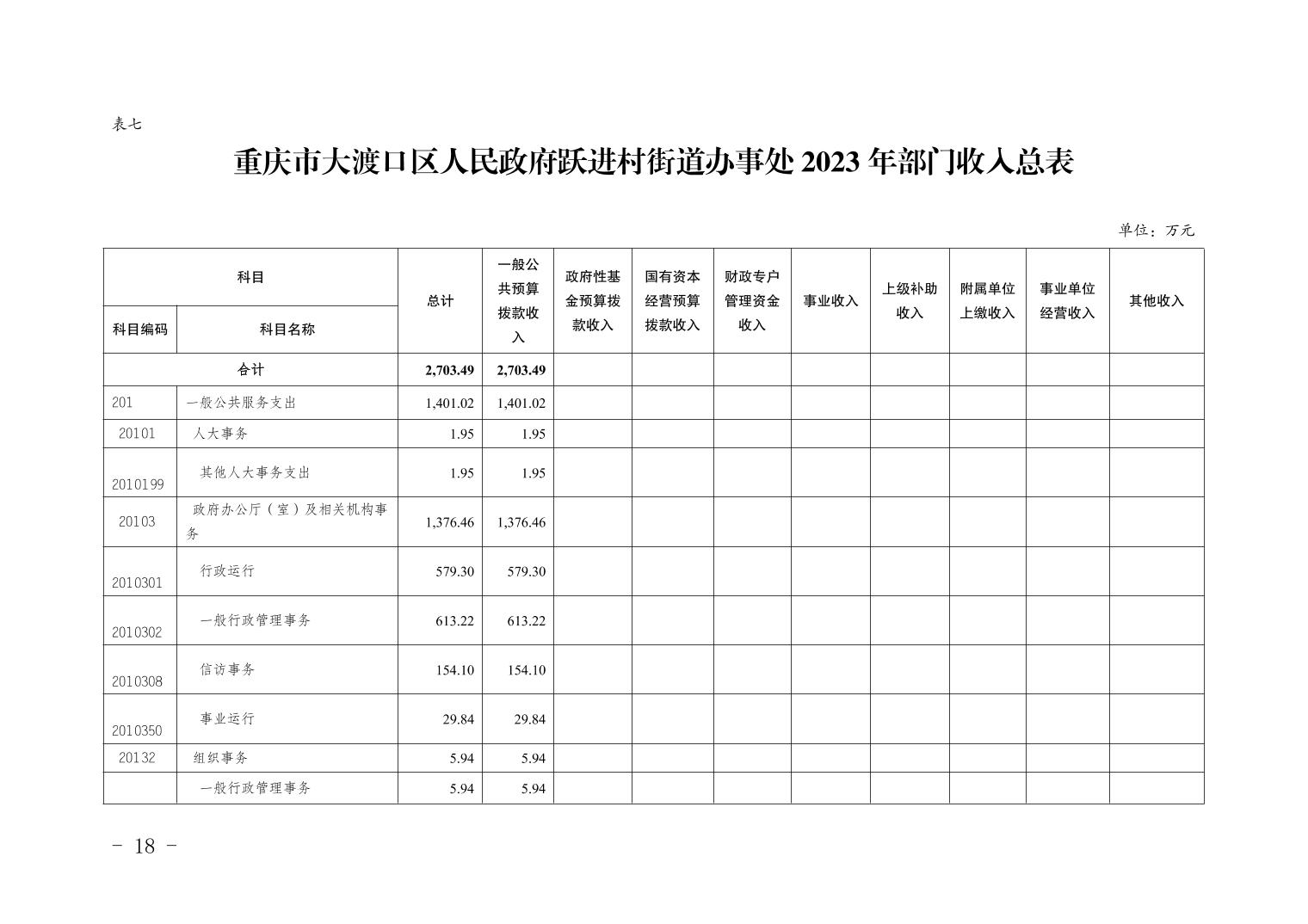 表七

重庆市大渡口区人民政府跃进村街道办事处 2023 年部门收入总表

单位：万元

| 科目编码 | 科目名称 | 总计 | 一般公共预算拨款收入 | 政府性基金预算拨款收入 | 国有资本经营预算拨款收入 | 财政专户管理资金收入 | 事业收入 | 上级补助收入 | 附属单位上缴收入 | 事业单位经营收入 | 其他收入 |
|---|---|---|---|---|---|---|---|---|---|---|---|
| 合计 | | 2,703.49 | 2,703.49 | | | | | | | | |
| 201 | 一般公共服务支出 | 1,401.02 | 1,401.02 | | | | | | | | |
| 20101 | 人大事务 | 1.95 | 1.95 | | | | | | | | |
| 2010199 | 其他人大事务支出 | 1.95 | 1.95 | | | | | | | | |
| 20103 | 政府办公厅（室）及相关机构事务 | 1,376.46 | 1,376.46 | | | | | | | | |
| 2010301 | 行政运行 | 579.30 | 579.30 | | | | | | | | |
| 2010302 | 一般行政管理事务 | 613.22 | 613.22 | | | | | | | | |
| 2010308 | 信访事务 | 154.10 | 154.10 | | | | | | | | |
| 2010350 | 事业运行 | 29.84 | 29.84 | | | | | | | | |
| 20132 | 组织事务 | 5.94 | 5.94 | | | | | | | | |
| | 一般行政管理事务 | 5.94 | 5.94 | | | | | | | | |

- 18 -